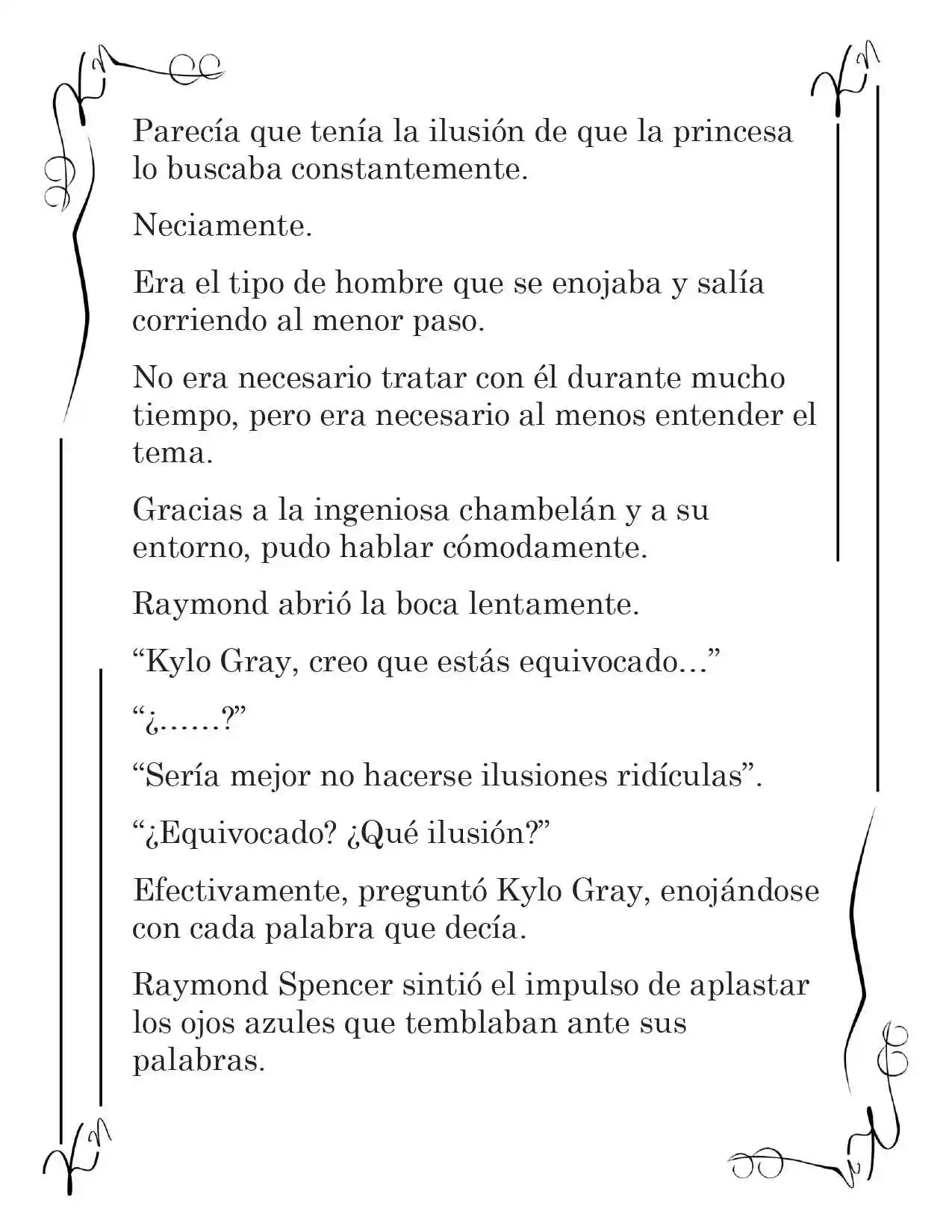 Parecía que tenía la ilusión de que la princesa lo buscaba constantemente.

Neciamente.

Era el tipo de hombre que se enojaba y salía corriendo al menor paso.

No era necesario tratar con él durante mucho tiempo, pero era necesario al menos entender el tema.

Gracias a la ingeniosa chambelán y a su entorno, pudo hablar cómodamente.

Raymond abrió la boca lentamente.

"Kylo Gray, creo que estás equivocado..."

"¿......?"

"Sería mejor no hacerse ilusiones ridículas".

"¿Equivocado? ¿Qué ilusión?"

Efectivamente, preguntó Kylo Gray, enojándose con cada palabra que decía.

Raymond Spencer sintió el impulso de aplastar los ojos azules que temblaban ante sus palabras.